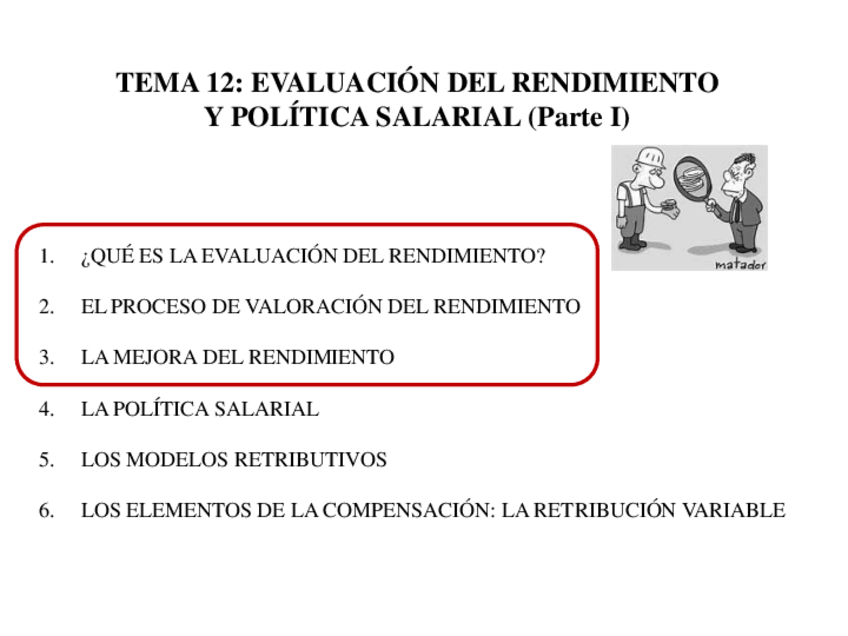 TEMA 12: EVALUACIÓN DEL RENDIMIENTO
Y POLÍTICA SALARIAL (Parte I)

matador

1. ¿QUÉ ES LA EVALUACIÓN DEL RENDIMIENTO?

2. EL PROCESO DE VALORACIÓN DEL RENDIMIENTO

3. LA MEJORA DEL RENDIMIENTO

4. LA POLÍTICA SALARIAL

5. LOS MODELOS RETRIBUTIVOS

6. LOS ELEMENTOS DE LA COMPENSACIÓN: LA RETRIBUCIÓN VARIABLE